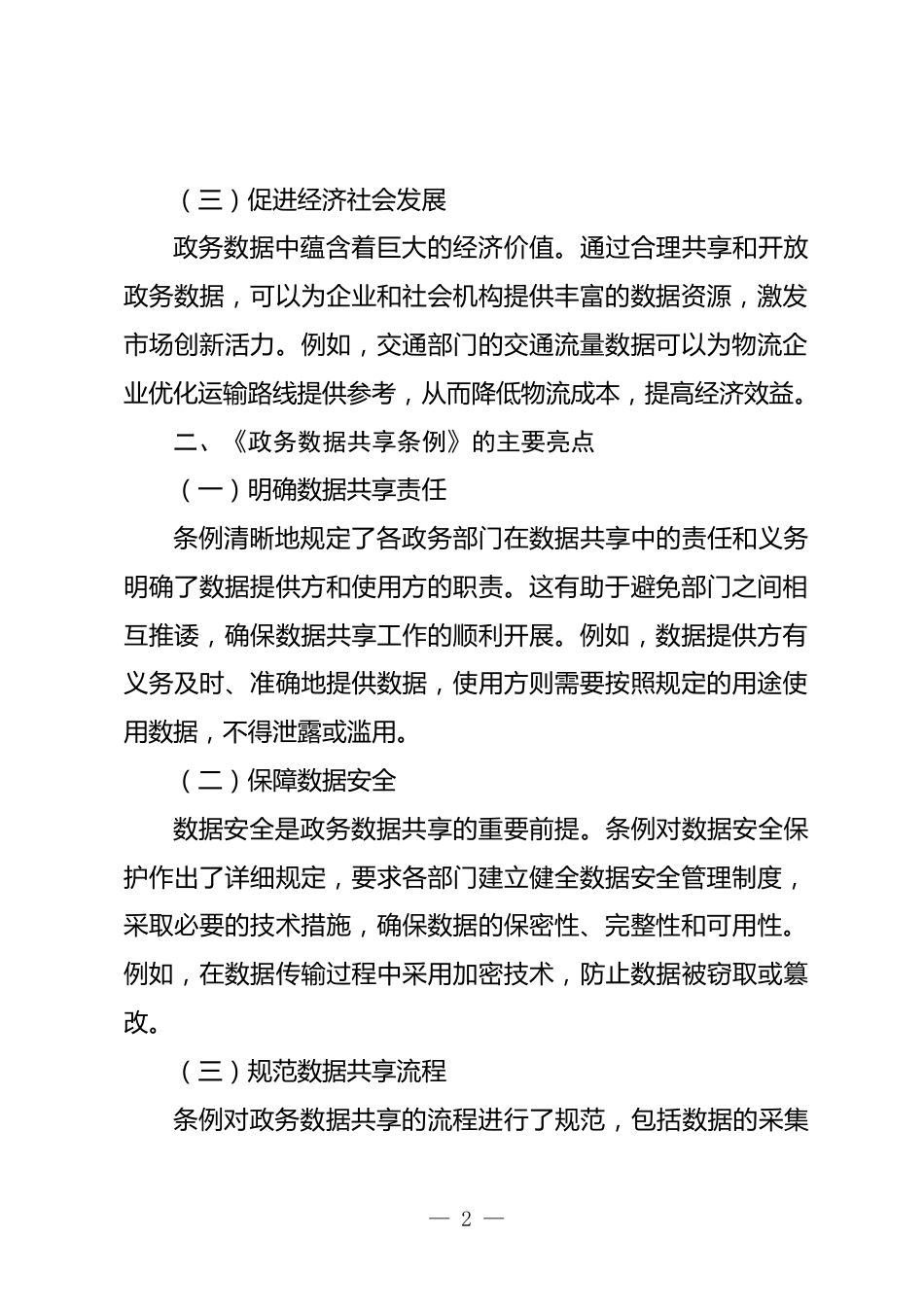 （三）促进经济社会发展

政务数据中蕴含着巨大的经济价值。通过合理共享和开放政务数据，可以为企业和社会机构提供丰富的数据资源，激发市场创新活力。例如，交通部门的交通流量数据可以为物流企业优化运输路线提供参考，从而降低物流成本，提高经济效益。

二、《政务数据共享条例》的主要亮点

（一）明确数据共享责任

条例清晰地规定了各政务部门在数据共享中的责任和义务明确了数据提供方和使用方的职责。这有助于避免部门之间相互推诿，确保数据共享工作的顺利开展。例如，数据提供方有义务及时、准确地提供数据，使用方则需要按照规定的用途使用数据，不得泄露或滥用。

（二）保障数据安全

数据安全是政务数据共享的重要前提。条例对数据安全保护作出了详细规定，要求各部门建立健全数据安全管理制度，采取必要的技术措施，确保数据的保密性、完整性和可用性。例如，在数据传输过程中采用加密技术，防止数据被窃取或篡改。

（三）规范数据共享流程

条例对政务数据共享的流程进行了规范，包括数据的采集

— 2 —